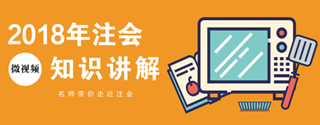 2018年注会

微视频

知识讲解

名师带你走近注会